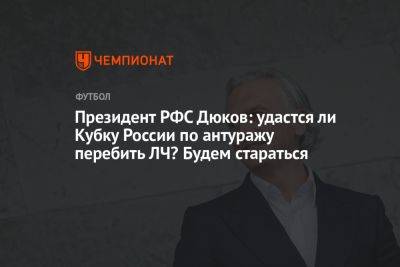 ЧЕМПИОНАТ

ФУТБОЛ

Президент РФС Дюков: удастся ли Кубку России по антуражу перебить ЛЧ? Будем стараться